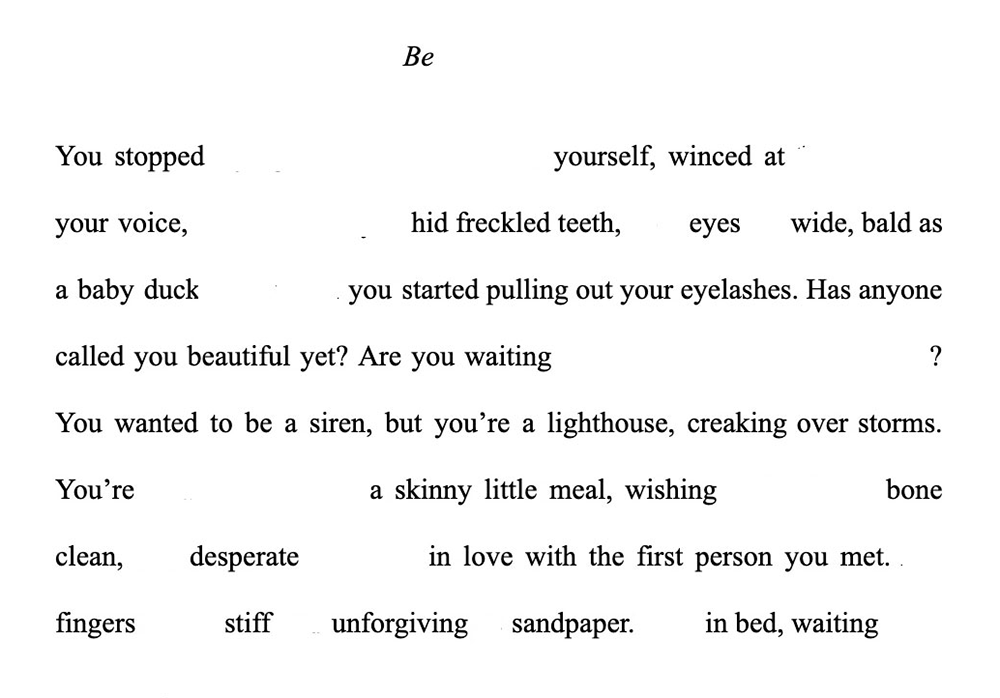 Be

You stopped yourself, winced at your voice, hid freckled teeth, eyes wide, bald as a baby duck you started pulling out your eyelashes. Has anyone called you beautiful yet? Are you waiting ? You wanted to be a siren, but you're a lighthouse, creaking over storms. You're a skinny little meal, wishing bone clean, desperate in love with the first person you met. fingers stiff unforgiving sandpaper. in bed, waiting